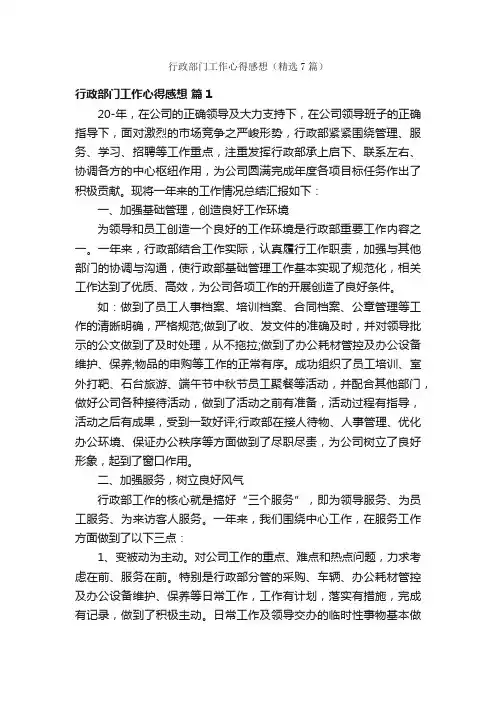 行政部门工作心得感想（精选7篇）

行政部门工作心得感想 篇1

20-年，在公司的正确领导及大力支持下，在公司领导班子的正确指导下，面对激烈的市场竞争之严峻形势，行政部紧紧围绕管理、服务、学习、招聘等工作重点，注重发挥行政部承上启下、联系左右、协调各方的中心枢纽作用，为公司圆满完成年度各项目标任务作出了积极贡献。现将一年来的工作情况总结汇报如下：

一、加强基础管理，创造良好工作环境

为领导和员工创造一个良好的工作环境是行政部重要工作内容之一。一年来，行政部结合工作实际，认真履行工作职责，加强与其他部门的协调与沟通，使行政部基础管理工作基本实现了规范化，相关工作达到了优质、高效，为公司各项工作的开展创造了良好条件。

如：做到了员工人事档案、培训档案、合同档案、公章管理等工作的清晰明确，严格规范;做到了收、发文件的准确及时，并对领导批示的公文做到了及时处理，从不拖拉;做到了办公耗材管控及办公设备维护、保养;物品的申购等工作的正常有序。成功组织了员工培训、室外打靶、石台旅游、端午节中秋节员工聚餐等活动，并配合其他部门，做好公司各种接待活动，做到了活动之前有准备，活动过程有指导，活动之后有成果，受到一致好评;行政部在接人待物、人事管理、优化办公环境、保证办公秩序等方面做到了尽职尽责，为公司树立了良好形象，起到了窗口作用。

二、加强服务，树立良好风气

行政部工作的核心就是搞好“三个服务”，即为领导服务、为员工服务、为来访客人服务。一年来，我们围绕中心工作，在服务工作方面做到了以下三点：

1、变被动为主动。对公司工作的重点、难点和热点问题，力求考虑在前、服务在前。特别是行政部分管的采购、车辆、办公耗材管控及办公设备维护、保养等日常工作，工作有计划，落实有措施，完成有记录，做到了积极主动。日常工作及领导交办的临时性事物基本做